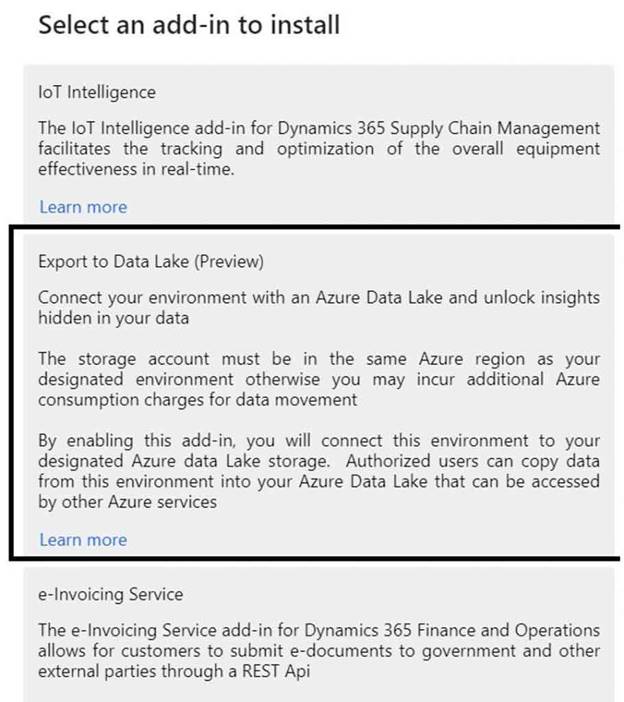 Select an add-in to install

IoT Intelligence

The IoT Intelligence add-in for Dynamics 365 Supply Chain Management facilitates the tracking and optimization of the overall equipment effectiveness in real-time.

Learn more

Export to Data Lake (Preview)

Connect your environment with an Azure Data Lake and unlock insights hidden in your data

The storage account must be in the same Azure region as your designated environment otherwise you may incur additional Azure consumption charges for data movement

By enabling this add-in, you will connect this environment to your designated Azure data Lake storage. Authorized users can copy data from this environment into your Azure Data Lake that can be accessed by other Azure services

Learn more

e-Invoicing Service

The e-Invoicing Service add-in for Dynamics 365 Finance and Operations allows for customers to submit e-documents to government and other external parties through a REST Api